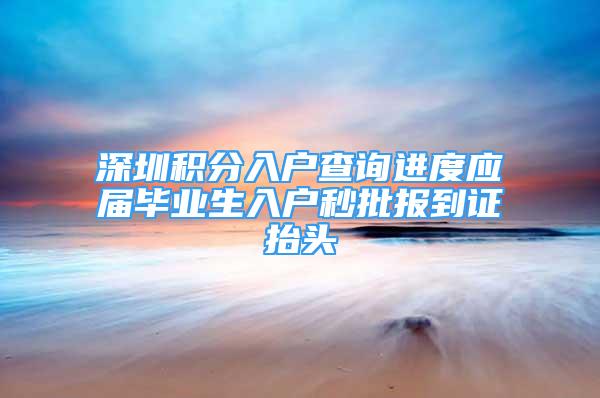 深圳积分入户查询进度应届毕业生入户秒批报到证抬头